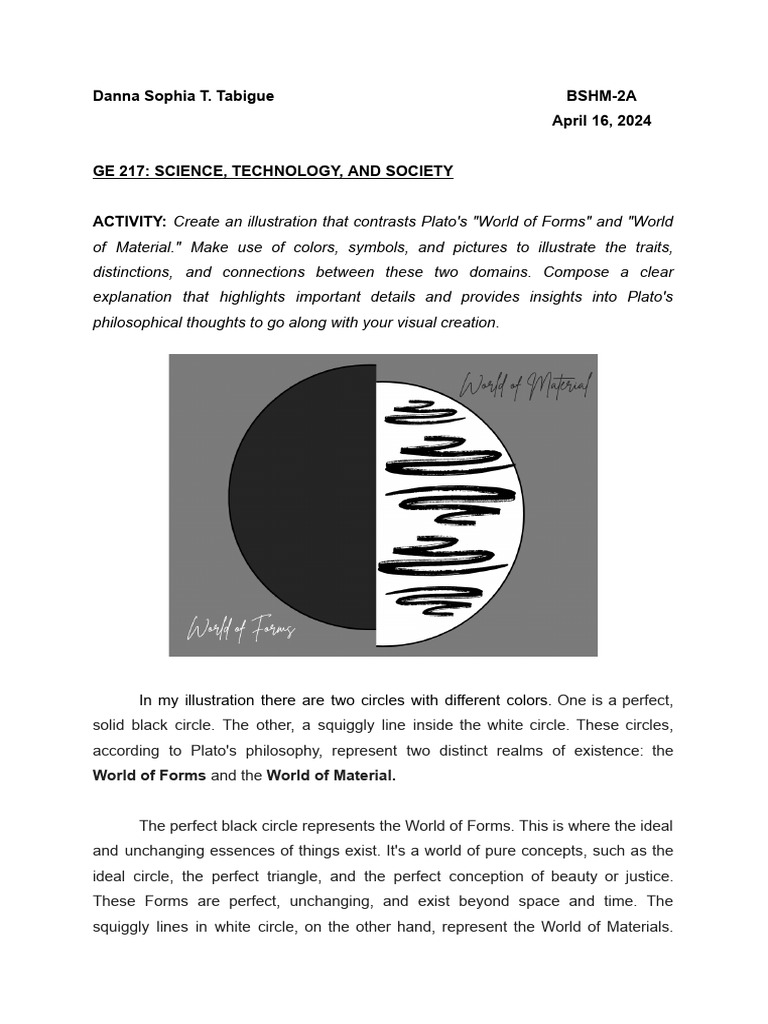 Danna Sophia T. Tabigue BSHM-2A
April 16, 2024

GE 217: SCIENCE, TECHNOLOGY, AND SOCIETY

ACTIVITY: Create an illustration that contrasts Plato's "World of Forms" and "World of Material." Make use of colors, symbols, and pictures to illustrate the traits, distinctions, and connections between these two domains. Compose a clear explanation that highlights important details and provides insights into Plato's philosophical thoughts to go along with your visual creation.

World of Material

World of Forms

In my illustration there are two circles with different colors. One is a perfect, solid black circle. The other, a squiggly line inside the white circle. These circles, according to Plato's philosophy, represent two distinct realms of existence: the World of Forms and the World of Material.

The perfect black circle represents the World of Forms. This is where the ideal and unchanging essences of things exist. It's a world of pure concepts, such as the ideal circle, the perfect triangle, and the perfect conception of beauty or justice. These Forms are perfect, unchanging, and exist beyond space and time. The squiggly lines in white circle, on the other hand, represent the World of Materials.